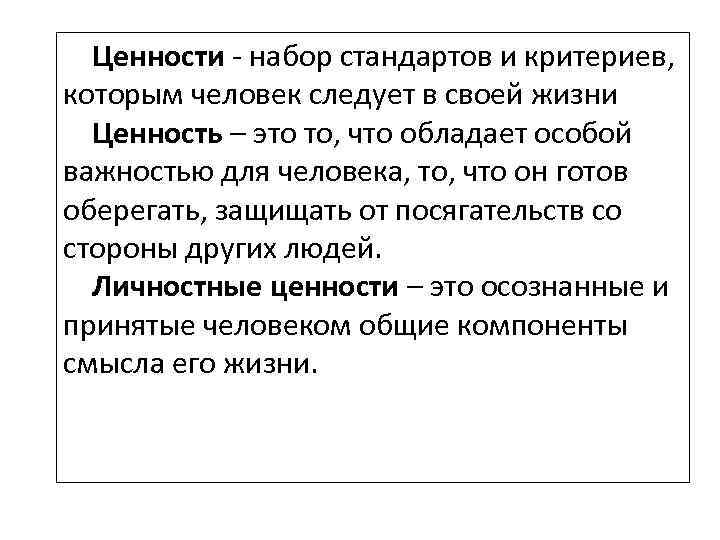 Ценности - набор стандартов и критериев, которым человек следует в своей жизни

Ценность – это то, что обладает особой важностью для человека, то, что он готов оберегать, защищать от посягательств со стороны других людей.

Личностные ценности – это осознанные и принятые человеком общие компоненты смысла его жизни.